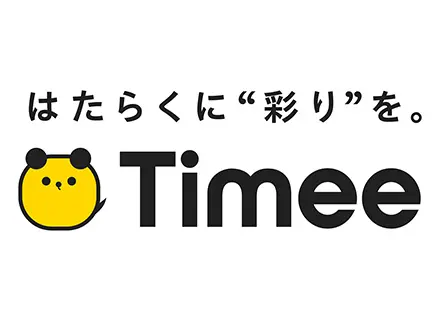 はたらくに“彩り”を。

Timee